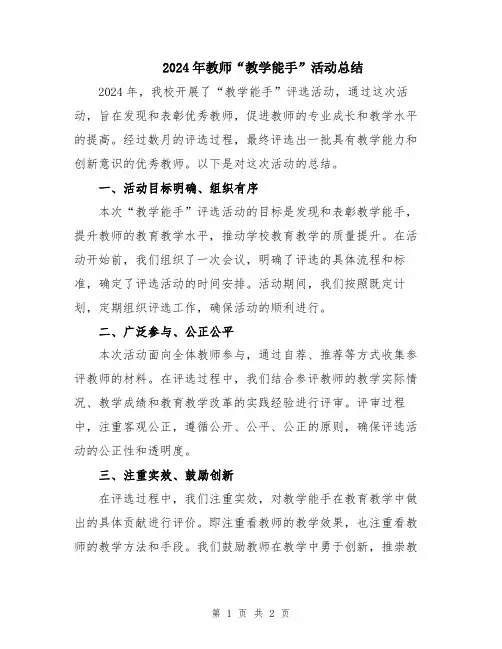 2024年教师“教学能手”活动总结

2024年，我校开展了“教学能手”评选活动，通过这次活动，旨在发现和表彰优秀教师，促进教师的专业成长和教学水平的提高。经过数月的评选过程，最终评选出一批具有教学能力和创新意识的优秀教师。以下是对这次活动的总结。

一、活动目标明确、组织有序

本次“教学能手”评选活动的目标是发现和表彰教学能手，提升教师的教育教学水平，推动学校教育教学的质量提升。在活动开始前，我们组织了一次会议，明确了评选的具体流程和标准，确定了评选活动的时间安排。活动期间，我们按照既定计划，定期组织评选工作，确保活动的顺利进行。

二、广泛参与、公正公平

本次活动面向全体教师参与，通过自荐、推荐等方式收集参评教师的材料。在评选过程中，我们结合参评教师的教学实际情况、教学成绩和教育教学改革的实践经验进行评审。评审过程中，注重客观公正，遵循公开、公平、公正的原则，确保评选活动的公正性和透明度。

三、注重实效、鼓励创新

在评选过程中，我们注重实效，对教学能手在教育教学中做出的具体贡献进行评价。即注重看教师的教学效果，也注重看教师的教学方法和手段。我们鼓励教师在教学中勇于创新，推崇教

第 1 页 共 2 页